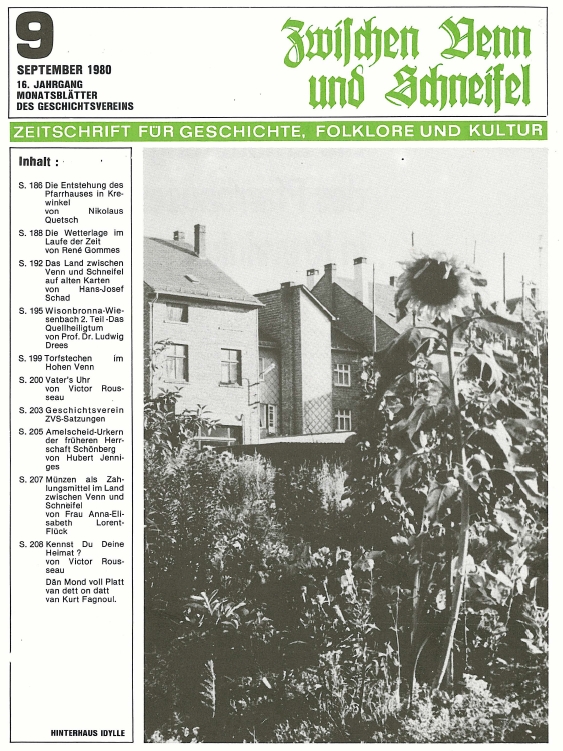 9
SEPTEMBER 1980
16. JAHRGANG
MONATSBLÄTTER
DES GESCHICHTSVEREINS

Zwischen Venn und Schneifel

ZEITSCHRIFT FÜR GESCHICHTE, FOLKLORE UND KULTUR

Inhalt :

S. 186 Die Entstehung des Pfarrhauses in Krewinkel von Nikolaus Quetsch

S. 188 Die Wetterlage im Laufe der Zeit von René Gommes

S. 192 Das Land zwischen Venn und Schneifel auf alten Karten von Hans-Josef Schad

S. 195 Wisonbronna-Wiesenbach 2. Teil - Das Quellheiligtum von Prof. Dr. Ludwig Drees

S. 199 Torfstechen im Hohen Venn

S. 200 Vater's Uhr von Victor Rousseau

S. 203 Geschichtsverein ZVS-Satzungen

S. 205 Amelscheid-Urkern der früheren Herrschaft Schönberg von Hubert Jenniges

S. 207 Münzen als Zahlungsmittel im Land zwischen Venn und Schneifel von Frau Anna-Elisabeth Lorent-Flück

S. 208 Kennst Du Deine Heimat ? von Victor Rousseau
Dän Mond voll Platt van dett on datt van Kurt Fagnoul.

HINTERHAUS IDYLLE